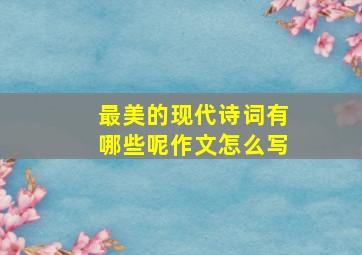 最美的现代诗词有哪些呢作文怎么写